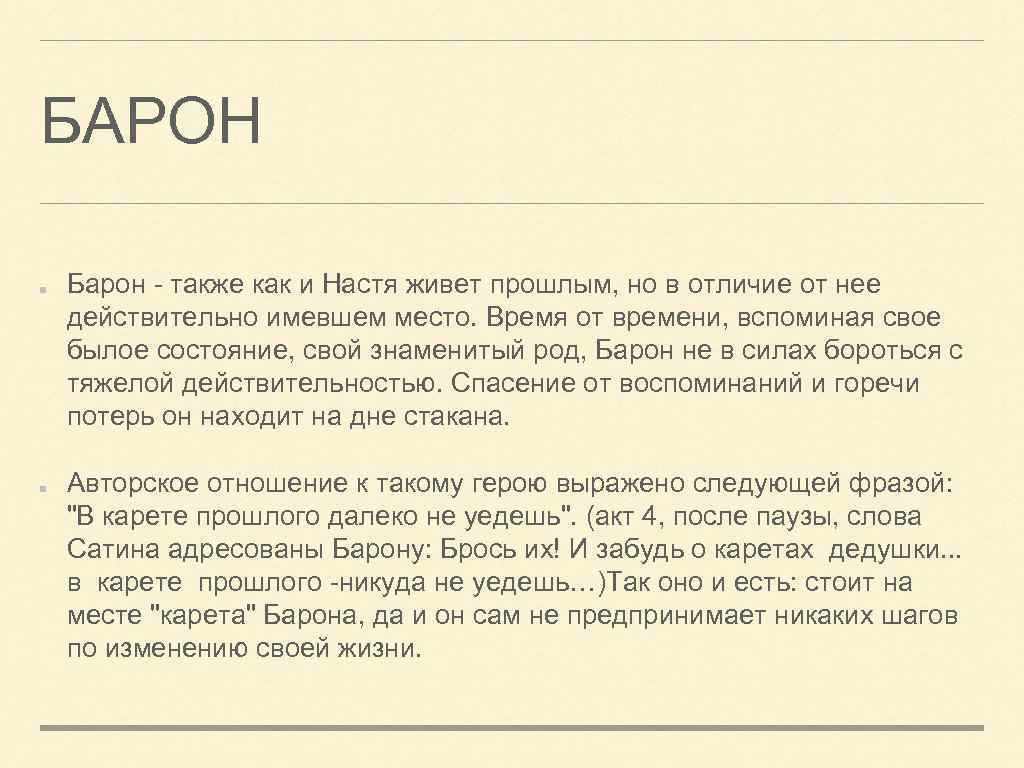 БАРОН

Барон - также как и Настя живет прошлым, но в отличие от нее действительно имевшем место. Время от времени, вспоминая свое былое состояние, свой знаменитый род, Барон не в силах бороться с тяжелой действительностью. Спасение от воспоминаний и горечи потерь он находит на дне стакана.

Авторское отношение к такому герою выражено следующей фразой: "В карете прошлого далеко не уедешь". (акт 4, после паузы, слова Сатина адресованы Барону: Брось их! И забудь о каретах дедушки... в карете прошлого -никуда не уедешь…)Так оно и есть: стоит на месте "карета" Барона, да и он сам не предпринимает никаких шагов по изменению своей жизни.